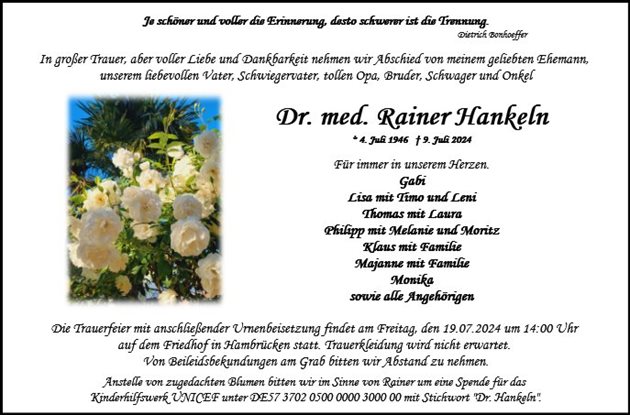 Je schöner und voller die Erinnerung, desto schwerer ist die Trennung.
Dietrich Bonhoeffer

In großer Trauer, aber voller Liebe und Dankbarkeit nehmen wir Abschied von meinem geliebten Ehemann, unserem liebevollen Vater, Schwiegervater, tollen Opa, Bruder, Schwager und Onkel

Dr. med. Rainer Hankeln

* 4. Juli 1946 † 9. Juli 2024

Für immer in unserem Herzen.
Gabi
Lisa mit Timo und Leni
Thomas mit Laura
Philipp mit Melanie und Moritz
Klaus mit Familie
Majanne mit Familie
Monika
sowie alle Angehörigen

Die Trauerfeier mit anschließender Urnenbeisetzung findet am Freitag, den 19.07.2024 um 14:00 Uhr auf dem Friedhof in Hambrücken statt. Trauerkleidung wird nicht erwartet.
Von Beileidsbekundungen am Grab bitten wir Abstand zu nehmen.

Anstelle von zugedachten Blumen bitten wir im Sinne von Rainer um eine Spende für das Kinderhilfswerk UNICEF unter DE57 3702 0500 0000 3000 00 mit Stichwort "Dr. Hankeln".